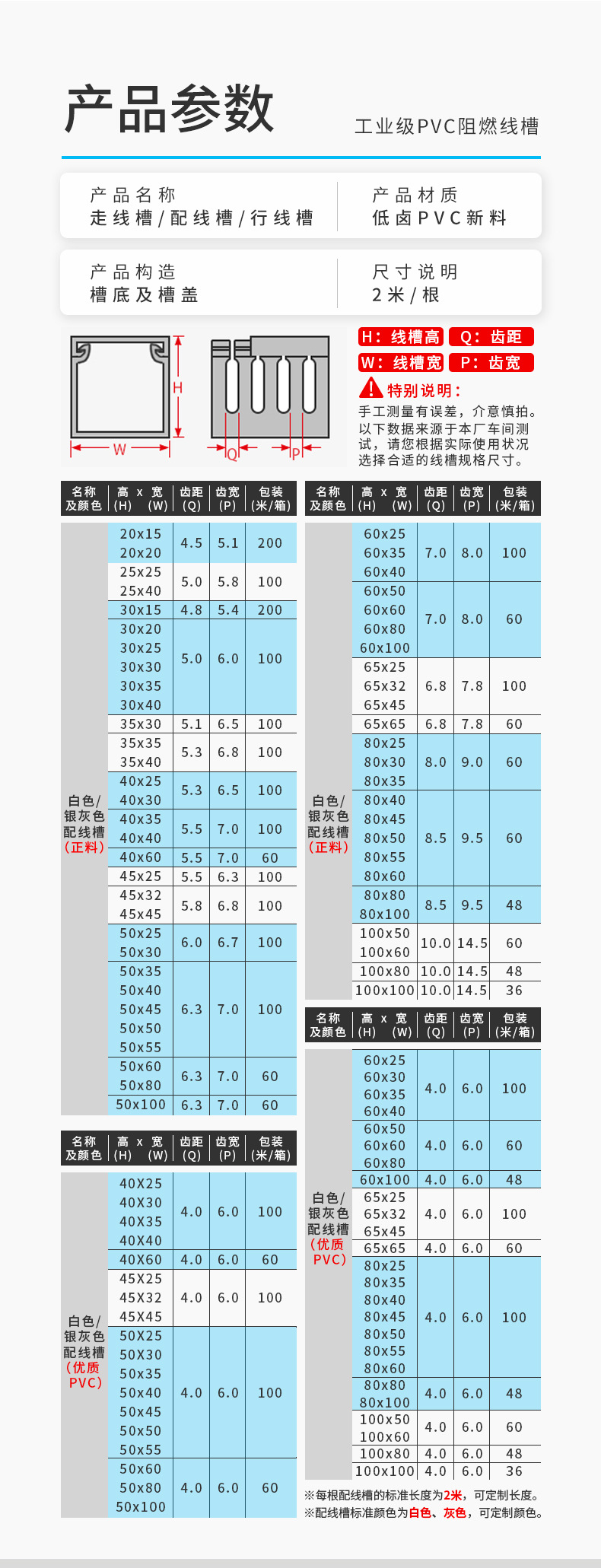 产品参数

工业级PVC阻燃线槽

产品名称
走线槽/配线槽/行线槽

产品材质
低卤PVC新料

产品构造
槽底及槽盖

尺寸说明
2米/根

H
W
Q
P

H：线槽高 Q：齿距
W：线槽宽 P：齿宽

特别说明：
手工测量有误差，介意慎拍。以下数据来源于本厂车间测试，请您根据实际使用状况选择合适的线槽规格尺寸。

| 名称及颜色 | 高 x 宽 (H) (W) | 齿距 (Q) | 齿宽 (P) | 包装 (米/箱) |
|---|---|---|---|---|
| 白色/银灰色配线槽（正料） | 20x15 20x20 | 4.5 | 5.1 | 200 |
| | 25x25 25x40 | 5.0 | 5.8 | 100 |
| | 30x15 | 4.8 | 5.4 | 200 |
| | 30x20 30x25 30x30 30x35 30x40 | 5.0 | 6.0 | 100 |
| | 35x30 | 5.1 | 6.5 | 100 |
| | 35x35 35x40 | 5.3 | 6.8 | 100 |
| | 40x25 40x30 | 5.3 | 6.5 | 100 |
| | 40x35 40x40 | 5.5 | 7.0 | 100 |
| | 40x60 | 5.5 | 7.0 | 60 |
| | 45x25 | 5.5 | 6.3 | 100 |
| | 45x32 45x45 | 5.8 | 6.8 | 100 |
| | 50x25 50x30 | 6.0 | 6.7 | 100 |
| | 50x35 50x40 50x45 50x50 50x55 | 6.3 | 7.0 | 100 |
| | 50x60 50x80 | 6.3 | 7.0 | 60 |
| | 50x100 | 6.3 | 7.0 | 60 |

| 名称及颜色 | 高 x 宽 (H) (W) | 齿距 (Q) | 齿宽 (P) | 包装 (米/箱) |
|---|---|---|---|---|
| 白色/银灰色配线槽（优质PVC） | 40X25 40X30 40X35 40X40 | 4.0 | 6.0 | 100 |
| | 40X60 | 4.0 | 6.0 | 60 |
| | 45X25 45X32 45X45 | 4.0 | 6.0 | 100 |
| | 50X25 50X30 50x35 50x40 50x45 50x50 50x55 | 4.0 | 6.0 | 100 |
| | 50x60 50x80 50x100 | 4.0 | 6.0 | 60 |

| 名称及颜色 | 高 x 宽 (H) (W) | 齿距 (Q) | 齿宽 (P) | 包装 (米/箱) |
|---|---|---|---|---|
| 白色/银灰色配线槽（正料） | 60x25 60x35 60x40 | 7.0 | 8.0 | 100 |
| | 60x50 60x60 60x80 60x100 | 7.0 | 8.0 | 60 |
| | 65x25 65x32 65x45 | 6.8 | 7.8 | 100 |
| | 65x65 | 6.8 | 7.8 | 60 |
| | 80x25 80x30 80x35 | 8.0 | 9.0 | 60 |
| | 80x40 80x45 80x50 80x55 80x60 | 8.5 | 9.5 | 60 |
| | 80x80 80x100 | 8.5 | 9.5 | 48 |
| | 100x50 100x60 | 10.0 | 14.5 | 60 |
| | 100x80 | 10.0 | 14.5 | 48 |
| | 100x100 | 10.0 | 14.5 | 36 |

| 名称及颜色 | 高 x 宽 (H) (W) | 齿距 (Q) | 齿宽 (P) | 包装 (米/箱) |
|---|---|---|---|---|
| 白色/银灰色配线槽（优质PVC） | 60x25 60x30 60x35 60x40 | 4.0 | 6.0 | 100 |
| | 60x50 60x60 60x80 | 4.0 | 6.0 | 60 |
| | 60x100 | 4.0 | 6.0 | 48 |
| | 65x25 65x32 65x45 | 4.0 | 6.0 | 100 |
| | 65x65 | 4.0 | 6.0 | 60 |
| | 80x25 80x35 80x40 80x45 80x50 80x55 80x60 | 4.0 | 6.0 | 100 |
| | 80x80 80x100 | 4.0 | 6.0 | 48 |
| | 100x50 100x60 | 4.0 | 6.0 | 60 |
| | 100x80 | 4.0 | 6.0 | 48 |
| | 100x100 | 4.0 | 6.0 | 36 |

※每根配线槽的标准长度为2米，可定制长度。
※配线槽标准颜色为白色、灰色，可定制颜色。